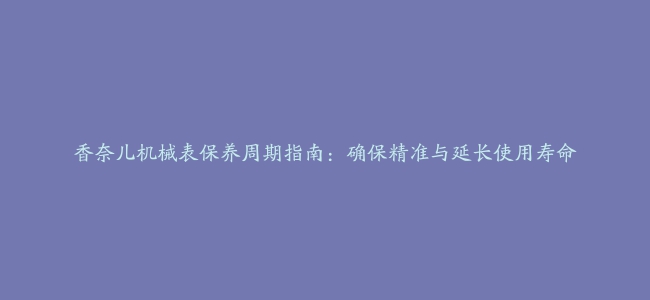 香奈儿机械表保养周期指南：确保精准与延长使用寿命